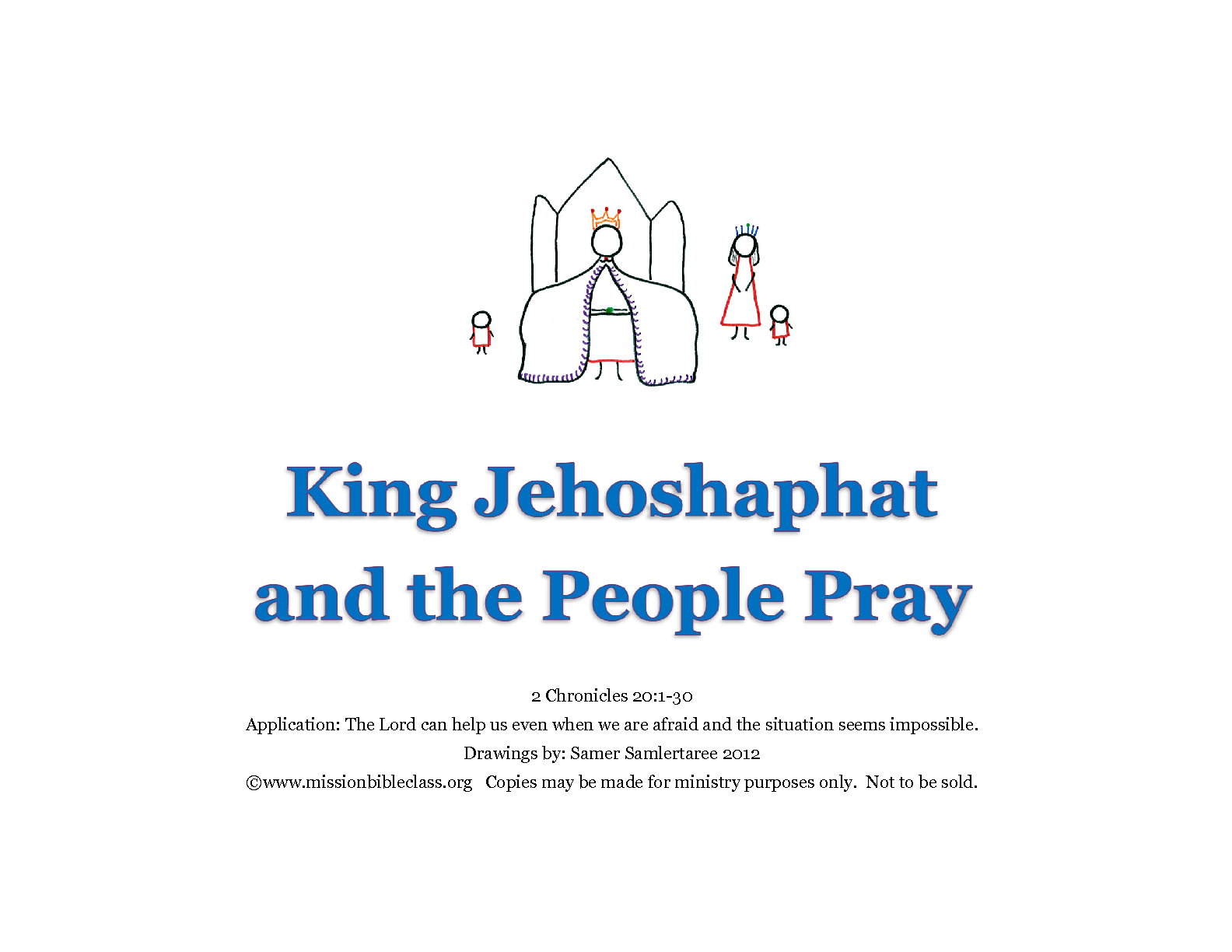 King Jehoshaphat and the People Pray

2 Chronicles 20:1-30

Application: The Lord can help us even when we are afraid and the situation seems impossible.

Drawings by: Samer Samlertaree 2012

©www.missionbibleclass.org Copies may be made for ministry purposes only. Not to be sold.